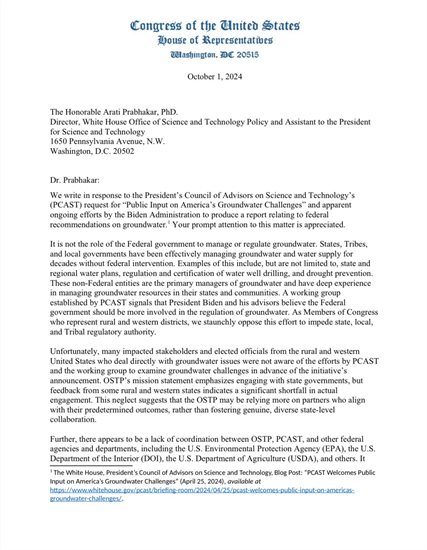 Congress of the United States
House of Representatives
Washington, DC 20515

October 1, 2024

The Honorable Arati Prabhakar, PhD.
Director, White House Office of Science and Technology Policy and Assistant to the President for Science and Technology
1650 Pennsylvania Avenue, N.W.
Washington, D.C. 20502

Dr. Prabhakar:

We write in response to the President's Council of Advisors on Science and Technology's (PCAST) request for "Public Input on America's Groundwater Challenges" and apparent ongoing efforts by the Biden Administration to produce a report relating to federal recommendations on groundwater.$^1$ Your prompt attention to this matter is appreciated.

It is not the role of the Federal government to manage or regulate groundwater. States, Tribes, and local governments have been effectively managing groundwater and water supply for decades without federal intervention. Examples of this include, but are not limited to, state and regional water plans, regulation and certification of water well drilling, and drought prevention. These non-Federal entities are the primary managers of groundwater and have deep experience in managing groundwater resources in their states and communities. A working group established by PCAST signals that President Biden and his advisors believe the Federal government should be more involved in the regulation of groundwater. As Members of Congress who represent rural and western districts, we staunchly oppose this effort to impede state, local, and Tribal regulatory authority.

Unfortunately, many impacted stakeholders and elected officials from the rural and western United States who deal directly with groundwater issues were not aware of the efforts by PCAST and the working group to examine groundwater challenges in advance of the initiative's announcement. OSTP's mission statement emphasizes engaging with state governments, but feedback from some rural and western states indicates a significant shortfall in actual engagement. This neglect suggests that the OSTP may be relying more on partners who align with their predetermined outcomes, rather than fostering genuine, diverse state-level collaboration.

Further, there appears to be a lack of coordination between OSTP, PCAST, and other federal agencies and departments, including the U.S. Environmental Protection Agency (EPA), the U.S. Department of the Interior (DOI), the U.S. Department of Agriculture (USDA), and others. It

$^1$ The White House, President's Council of Advisors on Science and Technology, Blog Post: "PCAST Welcomes Public Input on America's Groundwater Challenges" (April 25, 2024), available at https://www.whitehouse.gov/pcast/briefing-room/2024/04/25/pcast-welcomes-public-input-on-americas-groundwater-challenges/.